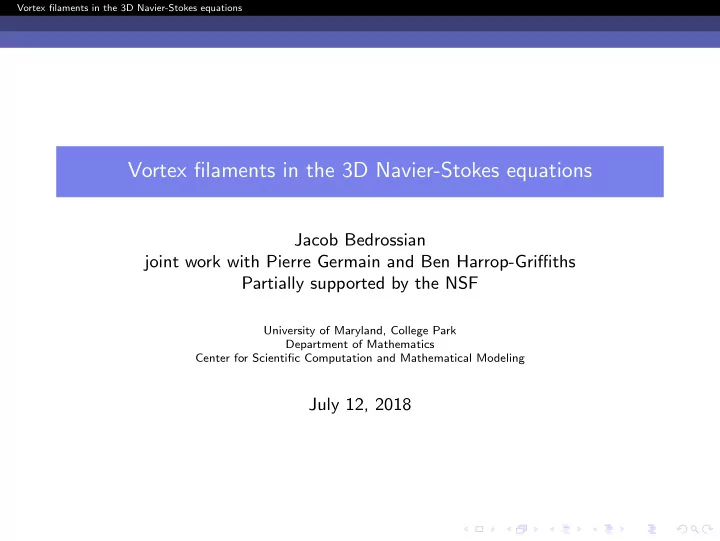 Vortex filaments in the 3D Navier-Stokes equations

Vortex filaments in the 3D Navier-Stokes equations

Jacob Bedrossian
joint work with Pierre Germain and Ben Harrop-Griffiths
Partially supported by the NSF

University of Maryland, College Park
Department of Mathematics
Center for Scientific Computation and Mathematical Modeling

July 12, 2018